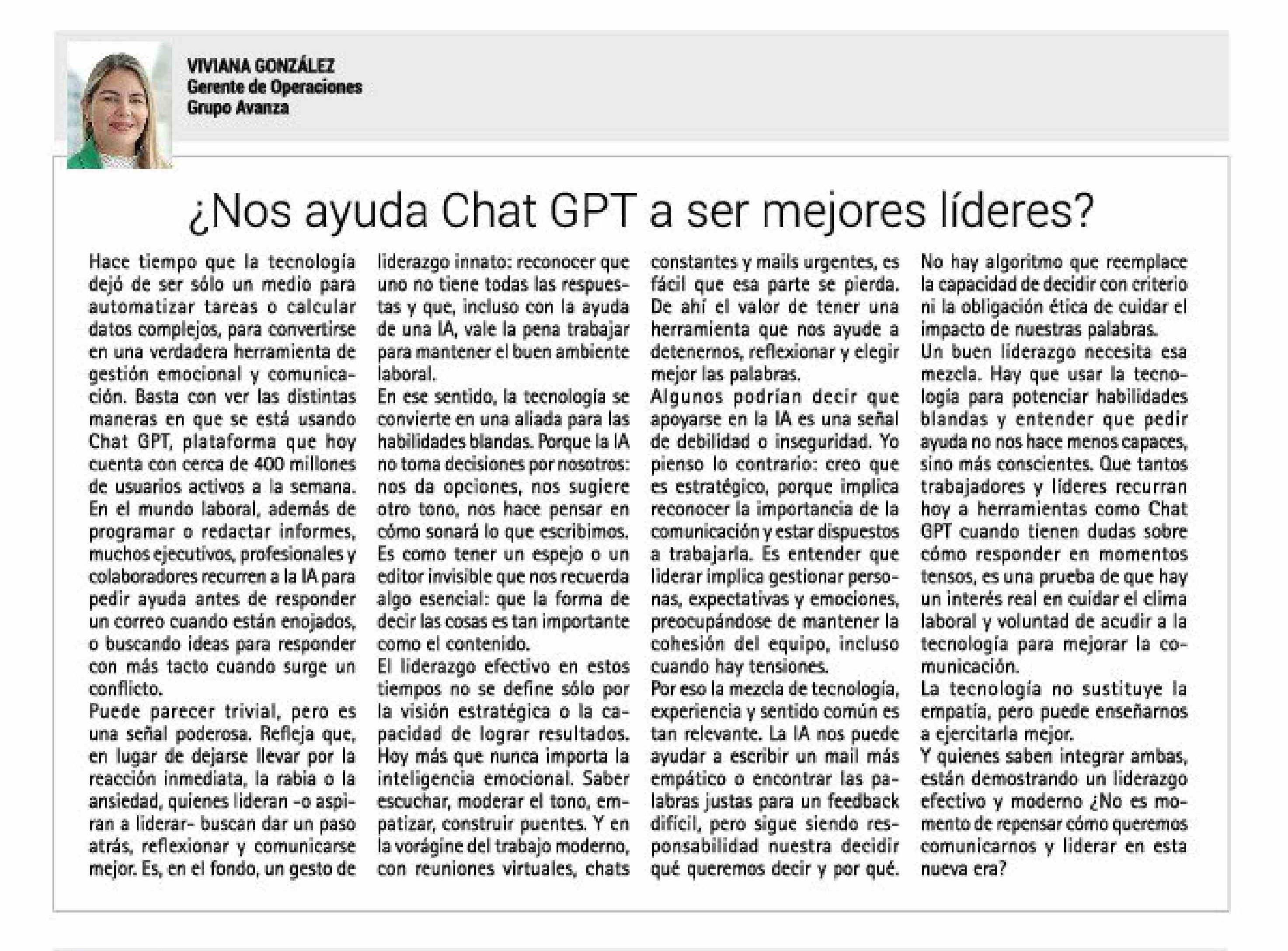 VIVIANA GONZÁLEZ
Gerente de Operaciones
Grupo Avanza

¿Nos ayuda Chat GPT a ser mejores líderes?

Hace tiempo que la tecnología dejó de ser sólo un medio para automatizar tareas o calcular datos complejos, para convertirse en una verdadera herramienta de gestión emocional y comunicación. Basta con ver las distintas maneras en que se está usando Chat GPT, plataforma que hoy cuenta con cerca de 400 millones de usuarios activos a la semana. En el mundo laboral, además de programar o redactar informes, muchos ejecutivos, profesionales y colaboradores recurren a la IA para pedir ayuda antes de responder un correo cuando están enojados, o buscando ideas para responder con más tacto cuando surge un conflicto.
Puede parecer trivial, pero es una señal poderosa. Refleja que, en lugar de dejarse llevar por la reacción inmediata, la rabia o la ansiedad, quienes lideran -o aspiran a liderar- buscan dar un paso atrás, reflexionar y comunicarse mejor. Es, en el fondo, un gesto de liderazgo innato: reconocer que uno no tiene todas las respuestas y que, incluso con la ayuda de una IA, vale la pena trabajar para mantener el buen ambiente laboral.
En ese sentido, la tecnología se convierte en una aliada para las habilidades blandas. Porque la IA no toma decisiones por nosotros: nos da opciones, nos sugiere otro tono, nos hace pensar en cómo sonará lo que escribimos. Es como tener un espejo o un editor invisible que nos recuerda algo esencial: que la forma de decir las cosas es tan importante como el contenido.
El liderazgo efectivo en estos tiempos no se define sólo por la visión estratégica o la capacidad de lograr resultados. Hoy más que nunca importa la inteligencia emocional. Saber escuchar, moderar el tono, empatizar, construir puentes. Y en la vorágine del trabajo moderno, con reuniones virtuales, chats constantes y mails urgentes, es fácil que esa parte se pierda. De ahí el valor de tener una herramienta que nos ayude a detenernos, reflexionar y elegir mejor las palabras.
Algunos podrían decir que apoyarse en la IA es una señal de debilidad o inseguridad. Yo pienso lo contrario: creo que es estratégico, porque implica reconocer la importancia de la comunicación y estar dispuestos a trabajarla. Es entender que liderar implica gestionar personas, expectativas y emociones, preocupándose de mantener la cohesión del equipo, incluso cuando hay tensiones.
Por eso la mezcla de tecnología, experiencia y sentido común es tan relevante. La IA nos puede ayudar a escribir un mail más empático o encontrar las palabras justas para un feedback difícil, pero sigue siendo responsabilidad nuestra decidir qué queremos decir y por qué. No hay algoritmo que reemplace la capacidad de decidir con criterio ni la obligación ética de cuidar el impacto de nuestras palabras.
Un buen liderazgo necesita esa mezcla. Hay que usar la tecnología para potenciar habilidades blandas y entender que pedir ayuda no nos hace menos capaces, sino más conscientes. Que tantos trabajadores y líderes recurran hoy a herramientas como Chat GPT cuando tienen dudas sobre cómo responder en momentos tensos, es una prueba de que hay un interés real en cuidar el clima laboral y voluntad de acudir a la tecnología para mejorar la comunicación.
La tecnología no sustituye la empatía, pero puede enseñarnos a ejercitarla mejor.
Y quienes saben integrar ambas, están demostrando un liderazgo efectivo y moderno ¿No es momento de repensar cómo queremos comunicarnos y liderar en esta nueva era?